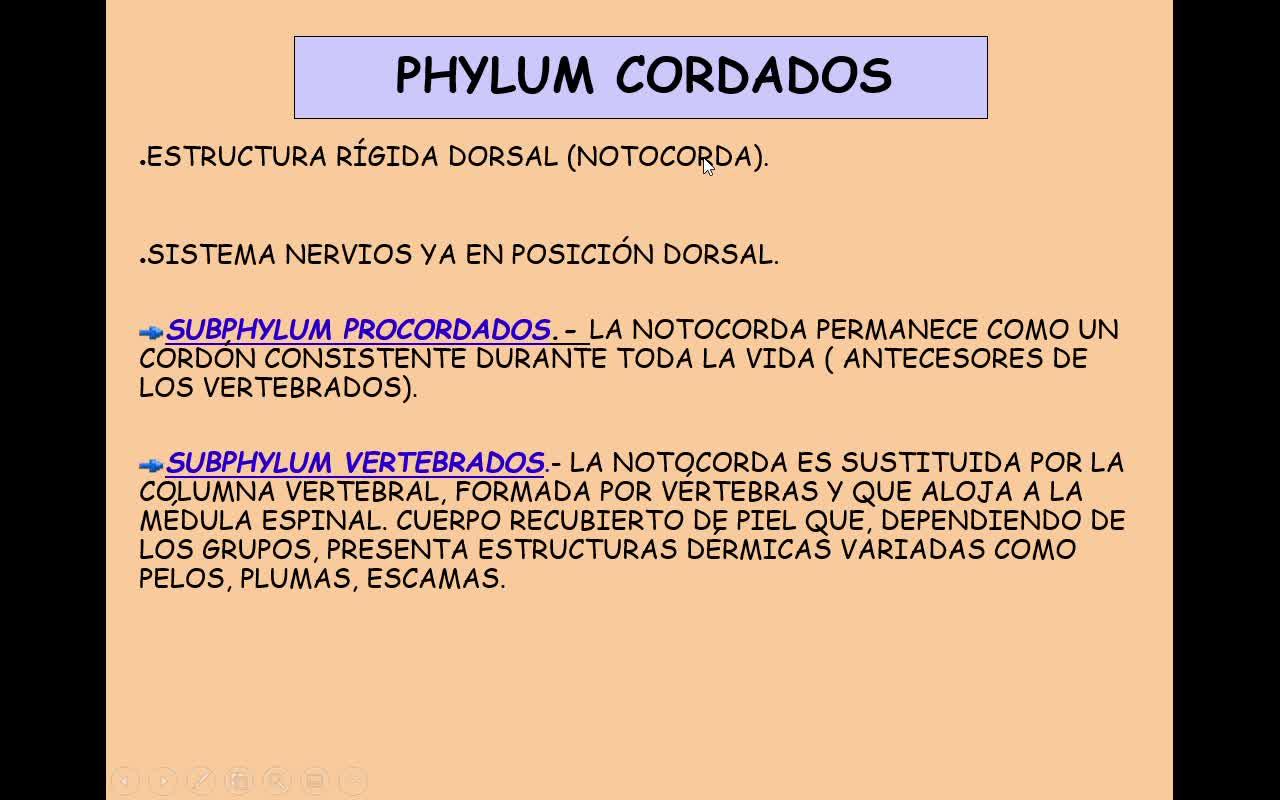 PHYLUM CORDADOS

.ESTRUCTURA RÍGIDA DORSAL (NOTOCORDA).

.SISTEMA NERVIOS YA EN POSICIÓN DORSAL.

SUBPHYLUM PROCORDADOS.- LA NOTOCORDA PERMANECE COMO UN CORDÓN CONSISTENTE DURANTE TODA LA VIDA ( ANTECESORES DE LOS VERTEBRADOS).

SUBPHYLUM VERTEBRADOS.- LA NOTOCORDA ES SUSTITUIDA POR LA COLUMNA VERTEBRAL, FORMADA POR VÉRTEBRAS Y QUE ALOJA A LA MÉDULA ESPINAL. CUERPO RECUBIERTO DE PIEL QUE, DEPENDIENDO DE LOS GRUPOS, PRESENTA ESTRUCTURAS DÉRMICAS VARIADAS COMO PELOS, PLUMAS, ESCAMAS.